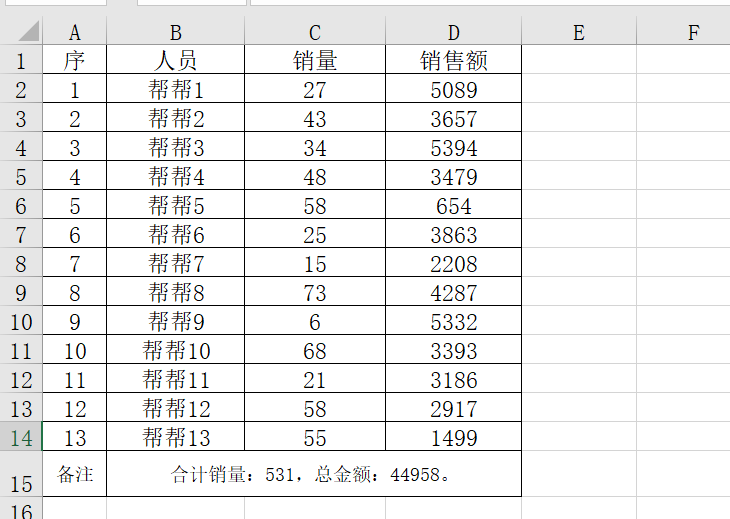 |  | A | B | C | D | E | F |
|---|---|---|---|---|---|---|
| 1 | 序 | 人员 | 销量 | 销售额 |  |  |
| 2 | 1 | 帮帮1 | 27 | 5089 |  |  |
| 3 | 2 | 帮帮2 | 43 | 3657 |  |  |
| 4 | 3 | 帮帮3 | 34 | 5394 |  |  |
| 5 | 4 | 帮帮4 | 48 | 3479 |  |  |
| 6 | 5 | 帮帮5 | 58 | 654 |  |  |
| 7 | 6 | 帮帮6 | 25 | 3863 |  |  |
| 8 | 7 | 帮帮7 | 15 | 2208 |  |  |
| 9 | 8 | 帮帮8 | 73 | 4287 |  |  |
| 10 | 9 | 帮帮9 | 6 | 5332 |  |  |
| 11 | 10 | 帮帮10 | 68 | 3393 |  |  |
| 12 | 11 | 帮帮11 | 21 | 3186 |  |  |
| 13 | 12 | 帮帮12 | 58 | 2917 |  |  |
| 14 | 13 | 帮帮13 | 55 | 1499 |  |  |
| 15 | 备注 | 合计销量：531，总金额：44958。 |  |  |  |  |
| 16 |  |  |  |  |  |  |